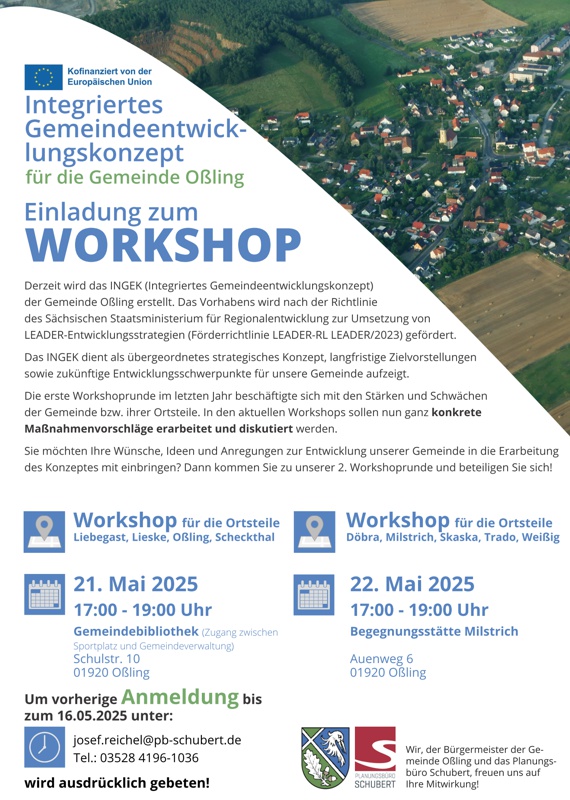 Kofinanziert von der Europäischen Union

Integriertes Gemeindeentwicklungskonzept
für die Gemeinde Oßling

Einladung zum
WORKSHOP

Derzeit wird das INGEK (Integriertes Gemeindeentwicklungskonzept) der Gemeinde Oßling erstellt. Das Vorhabens wird nach der Richtlinie des Sächsischen Staatsministerium für Regionalentwicklung zur Umsetzung von LEADER-Entwicklungsstrategien (Förderrichtlinie LEADER-RL LEADER/2023) gefördert.

Das INGEK dient als übergeordnetes strategisches Konzept, langfristige Zielvorstellungen sowie zukünftige Entwicklungsschwerpunkte für unsere Gemeinde aufzeigt.

Die erste Workshoprunde im letzten Jahr beschäftigte sich mit den Stärken und Schwächen der Gemeinde bzw. ihrer Ortsteile. In den aktuellen Workshops sollen nun ganz konkrete Maßnahmenvorschläge erarbeitet und diskutiert werden.

Sie möchten Ihre Wünsche, Ideen und Anregungen zur Entwicklung unserer Gemeinde in die Erarbeitung des Konzeptes mit einbringen? Dann kommen Sie zu unserer 2. Workshoprunde und beteiligen Sie sich!

Workshop für die Ortsteile
Liebegast, Lieske, Oßling, Scheckthal

21. Mai 2025
17:00 - 19:00 Uhr
Gemeindebibliothek (Zugang zwischen Sportplatz und Gemeindeverwaltung)
Schulstr. 10
01920 Oßling

Workshop für die Ortsteile
Döbra, Milstrich, Skaska, Trado, Weißig

22. Mai 2025
17:00 - 19:00 Uhr
Begegnungsstätte Milstrich
Auenweg 6
01920 Oßling

Um vorherige Anmeldung bis zum 16.05.2025 unter:

josef.reichel@pb-schubert.de
Tel.: 03528 4196-1036

wird ausdrücklich gebeten!

PLANUNGSBÜRO SCHUBERT

Wir, der Bürgermeister der Gemeinde Oßling und das Planungsbüro Schubert, freuen uns auf Ihre Mitwirkung!